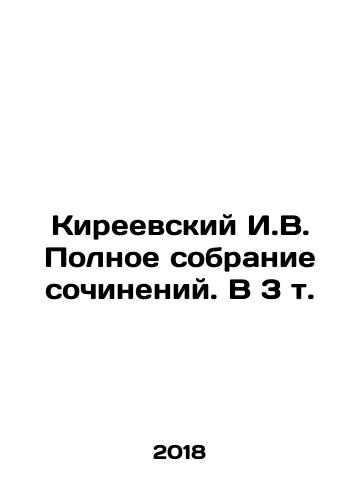 Киреевский И.В. Полное собрание сочинений. В 3 т.

2018